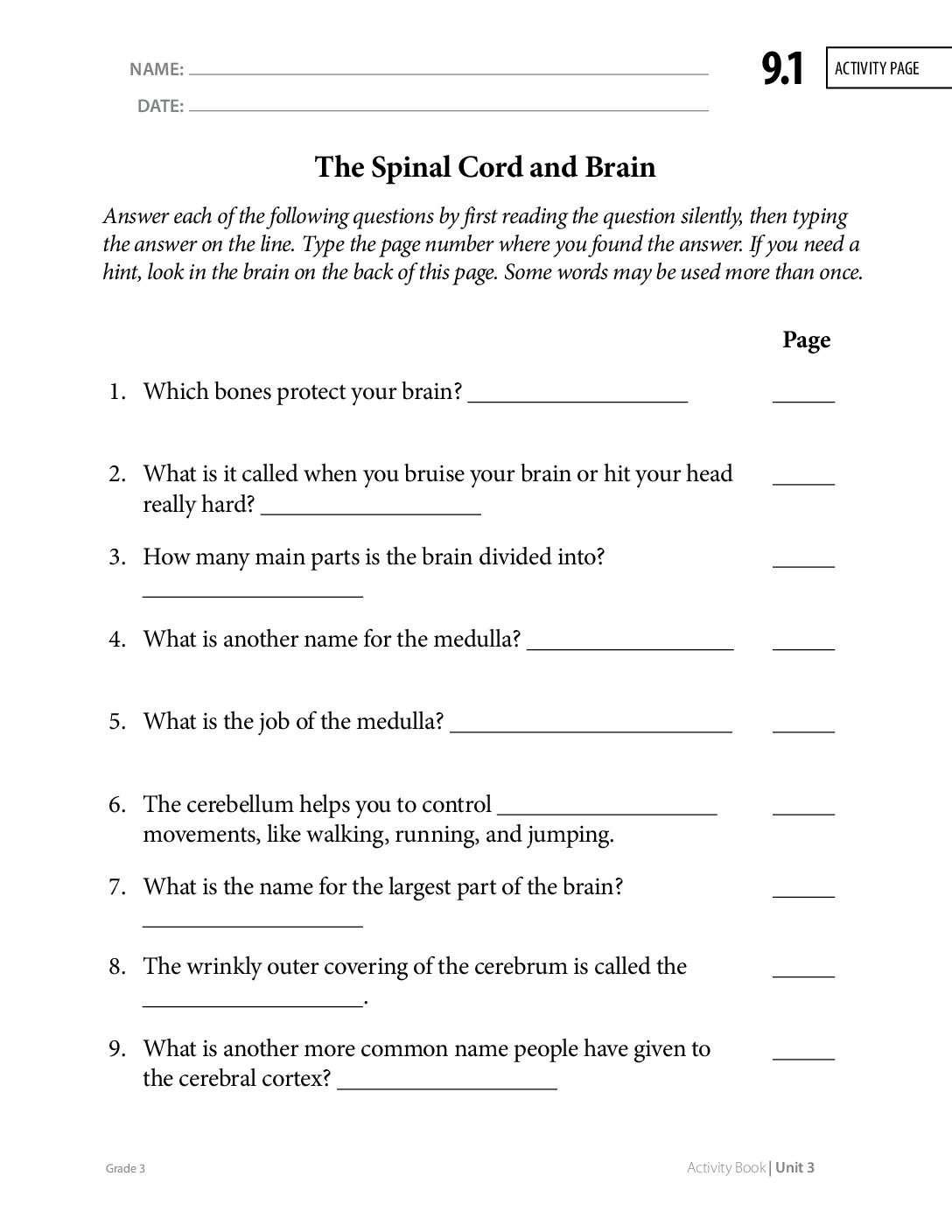 NAME: ____
DATE: ____

9.1 ACTIVITY PAGE

The Spinal Cord and Brain

Answer each of the following questions by first reading the question silently, then typing the answer on the line. Type the page number where you found the answer. If you need a hint, look in the brain on the back of this page. Some words may be used more than once.

Page

1. Which bones protect your brain? ____ ____

2. What is it called when you bruise your brain or hit your head really hard? ____ ____

3. How many main parts is the brain divided into? ____ ____

4. What is another name for the medulla? ____ ____

5. What is the job of the medulla? ____ ____

6. The cerebellum helps you to control ____ movements, like walking, running, and jumping. ____

7. What is the name for the largest part of the brain? ____ ____

8. The wrinkly outer covering of the cerebrum is called the ____. ____

9. What is another more common name people have given to the cerebral cortex? ____ ____

Grade 3

Activity Book | Unit 3